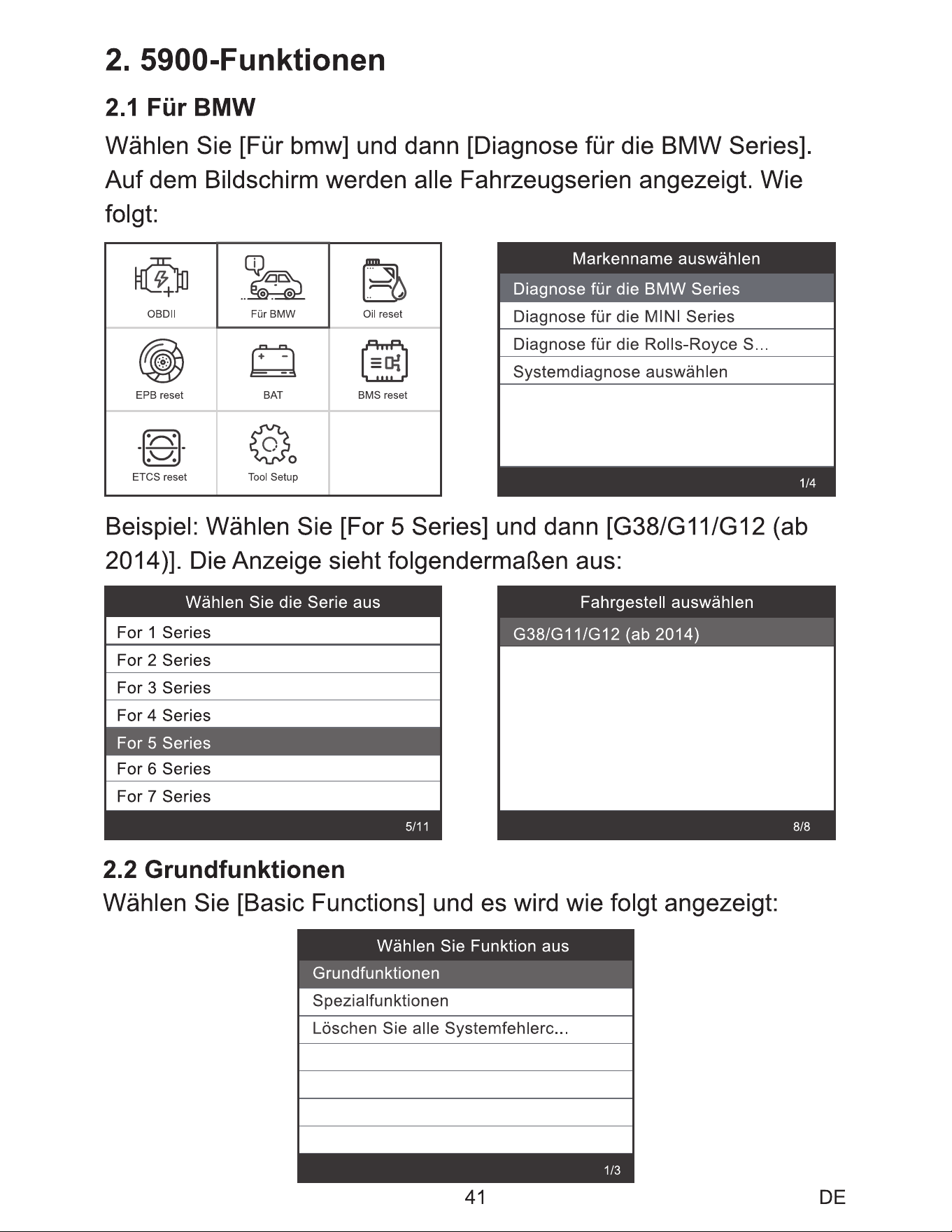 2. 5900-Funktionen

2.1 Für BMW

Wählen Sie [Für bmw] und dann [Diagnose für die BMW Series]. Auf dem Bildschirm werden alle Fahrzeugserien angezeigt. Wie folgt:

OBDII
Für BMW
Oil reset
EPB reset
BAT
BMS reset
ETCS reset
Tool Setup

Markenname auswählen
Diagnose für die BMW Series
Diagnose für die MINI Series
Diagnose für die Rolls-Royce S...
Systemdiagnose auswählen
1/4

Beispiel: Wählen Sie [For 5 Series] und dann [G38/G11/G12 (ab 2014)]. Die Anzeige sieht folgendermaßen aus:

Wählen Sie die Serie aus
For 1 Series
For 2 Series
For 3 Series
For 4 Series
For 5 Series
For 6 Series
For 7 Series
5/11

Fahrgestell auswählen
G38/G11/G12 (ab 2014)
8/8

2.2 Grundfunktionen

Wählen Sie [Basic Functions] und es wird wie folgt angezeigt:

Wählen Sie Funktion aus
Grundfunktionen
Spezialfunktionen
Löschen Sie alle Systemfehlerc...
1/3

41

DE